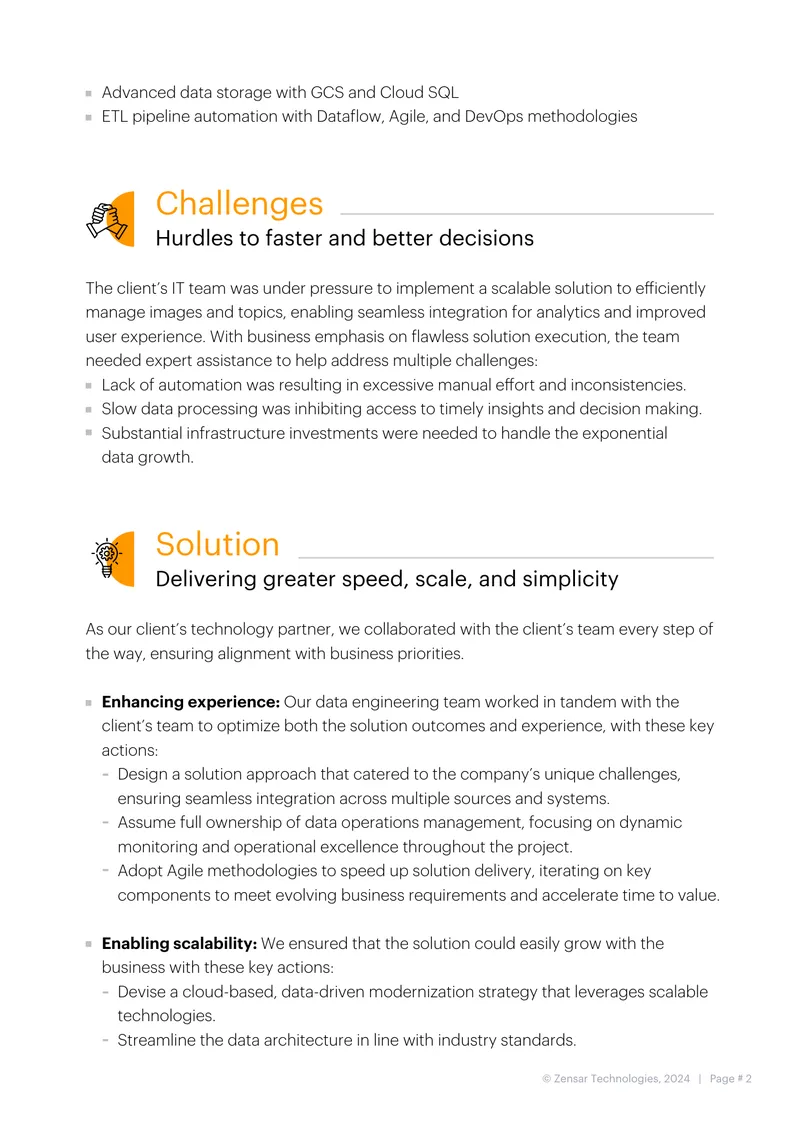 • Advanced data storage with GCS and Cloud SQL
• ETL pipeline automation with Dataflow, Agile, and DevOps methodologies

Challenges

Hurdles to faster and better decisions

The client's IT team was under pressure to implement a scalable solution to efficiently manage images and topics, enabling seamless integration for analytics and improved user experience. With business emphasis on flawless solution execution, the team needed expert assistance to help address multiple challenges:
• Lack of automation was resulting in excessive manual effort and inconsistencies.
• Slow data processing was inhibiting access to timely insights and decision making.
• Substantial infrastructure investments were needed to handle the exponential data growth.

Solution

Delivering greater speed, scale, and simplicity

As our client's technology partner, we collaborated with the client's team every step of the way, ensuring alignment with business priorities.

• Enhancing experience: Our data engineering team worked in tandem with the client's team to optimize both the solution outcomes and experience, with these key actions:
- Design a solution approach that catered to the company's unique challenges, ensuring seamless integration across multiple sources and systems.
- Assume full ownership of data operations management, focusing on dynamic monitoring and operational excellence throughout the project.
- Adopt Agile methodologies to speed up solution delivery, iterating on key components to meet evolving business requirements and accelerate time to value.

• Enabling scalability: We ensured that the solution could easily grow with the business with these key actions:
- Devise a cloud-based, data-driven modernization strategy that leverages scalable technologies.
- Streamline the data architecture in line with industry standards.

© Zensar Technologies, 2024 | Page # 2